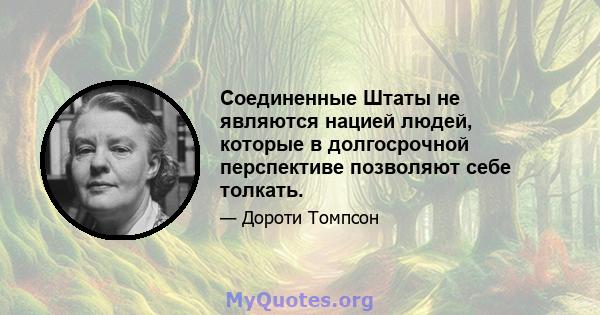 Соединенные Штаты не являются нацией людей, которые в долгосрочной перспективе позволяют себе толкать.

— Дороти Томпсон

MyQuotes.org